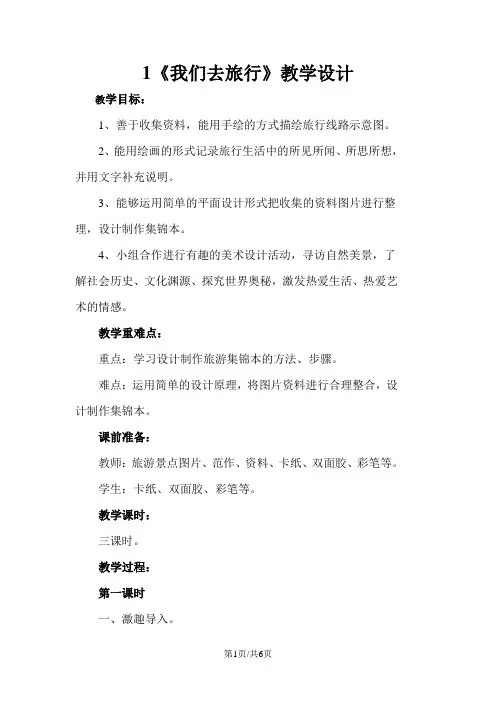 1《我们去旅行》教学设计

教学目标：

1、善于收集资料，能用手绘的方式描绘旅行线路示意图。

2、能用绘画的形式记录旅行生活中的所见所闻、所思所想，并用文字补充说明。

3、能够运用简单的平面设计形式把收集的资料图片进行整理，设计制作集锦本。

4、小组合作进行有趣的美术设计活动，寻访自然美景，了解社会历史、文化渊源、探究世界奥秘，激发热爱生活、热爱艺术的情感。

教学重难点：

重点：学习设计制作旅游集锦本的方法、步骤。

难点：运用简单的设计原理，将图片资料进行合理整合，设计制作集锦本。

课前准备：

教师：旅游景点图片、范作、资料、卡纸、双面胶、彩笔等。

学生：卡纸、双面胶、彩笔等。

教学课时：

三课时。

教学过程：

第一课时

一、激趣导入。

第1页/共6页